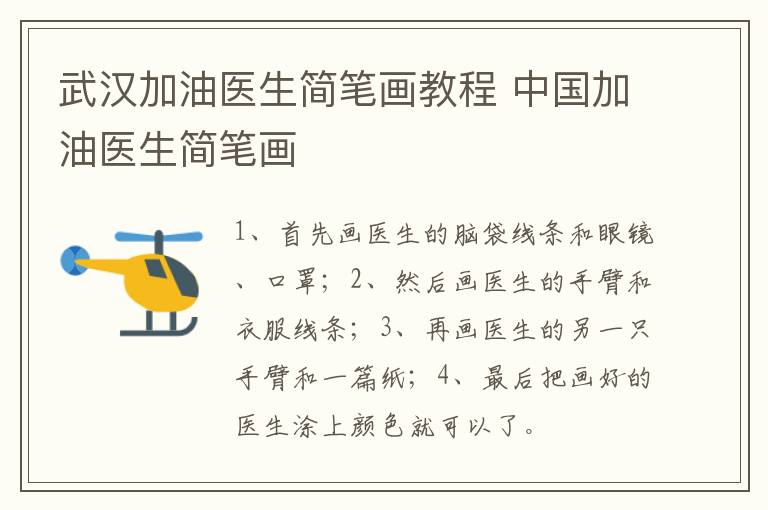 武汉加油医生简笔画教程 中国加油医生简笔画

1、首先画医生的脑袋线条和眼镜、口罩；2、然后画医生的手臂和衣服线条；3、再画医生的另一只手臂和一篇纸；4、最后把画好的医生涂上颜色就可以了。